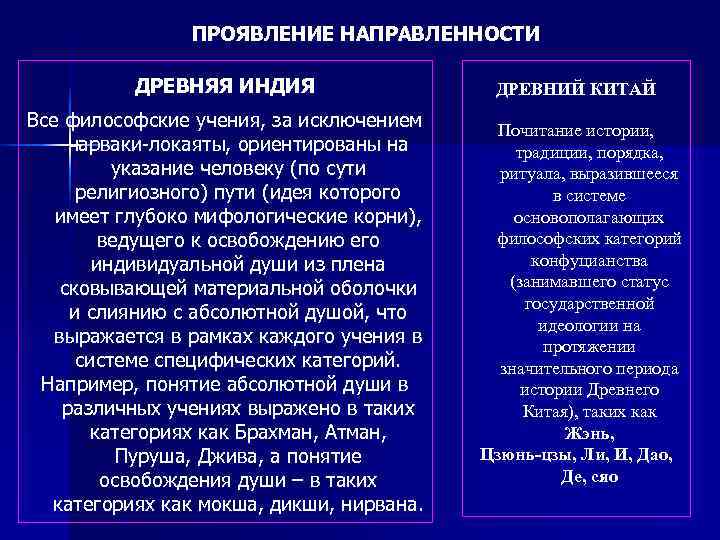 ПРОЯВЛЕНИЕ НАПРАВЛЕННОСТИ

ДРЕВНЯЯ ИНДИЯ

Все философские учения, за исключением чарваки-локаяты, ориентированы на указание человеку (по сути религиозного) пути (идея которого имеет глубоко мифологические корни), ведущего к освобождению его индивидуальной души из плена сковывающей материальной оболочки и слиянию с абсолютной душой, что выражается в рамках каждого учения в системе специфических категорий. Например, понятие абсолютной души в различных учениях выражено в таких категориях как Брахман, Атман, Пуруша, Джива, а понятие освобождения души – в таких категориях как мокша, дикши, нирвана.

ДРЕВНИЙ КИТАЙ

Почитание истории, традиции, порядка, ритуала, выразившееся в системе основополагающих философских категорий конфуцианства (занимавшего статус государственной идеологии на протяжении значительного периода истории Древнего Китая), таких как Жэнь, Цзюнь-цзы, Ли, И, Дао, Де, сяо